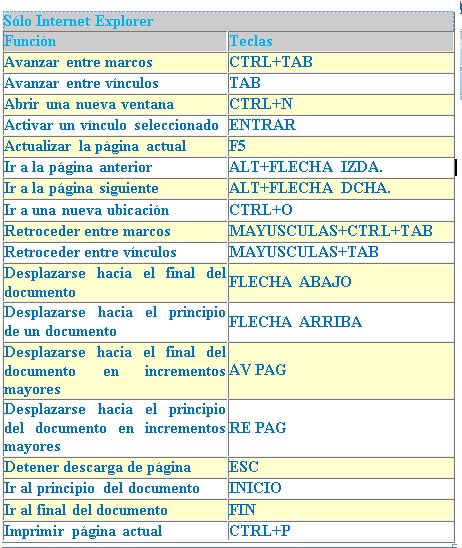 Sólo Internet Explorer

| Función | Teclas |
|---|---|
| Avanzar entre marcos | CTRL+TAB |
| Avanzar entre vínculos | TAB |
| Abrir una nueva ventana | CTRL+N |
| Activar un vínculo seleccionado | ENTRAR |
| Actualizar la página actual | F5 |
| Ir a la página anterior | ALT+FLECHA IZDA. |
| Ir a la página siguiente | ALT+FLECHA DCHA. |
| Ir a una nueva ubicación | CTRL+O |
| Retroceder entre marcos | MAYUSCULAS+CTRL+TAB |
| Retroceder entre vínculos | MAYUSCULAS+TAB |
| Desplazarse hacia el final del documento | FLECHA ABAJO |
| Desplazarse hacia el principio de un documento | FLECHA ARRIBA |
| Desplazarse hacia el final del documento en incrementos mayores | AV PAG |
| Desplazarse hacia el principio del documento en incrementos mayores | RE PAG |
| Detener descarga de página | ESC |
| Ir al principio del documento | INICIO |
| Ir al final del documento | FIN |
| Imprimir página actual | CTRL+P |